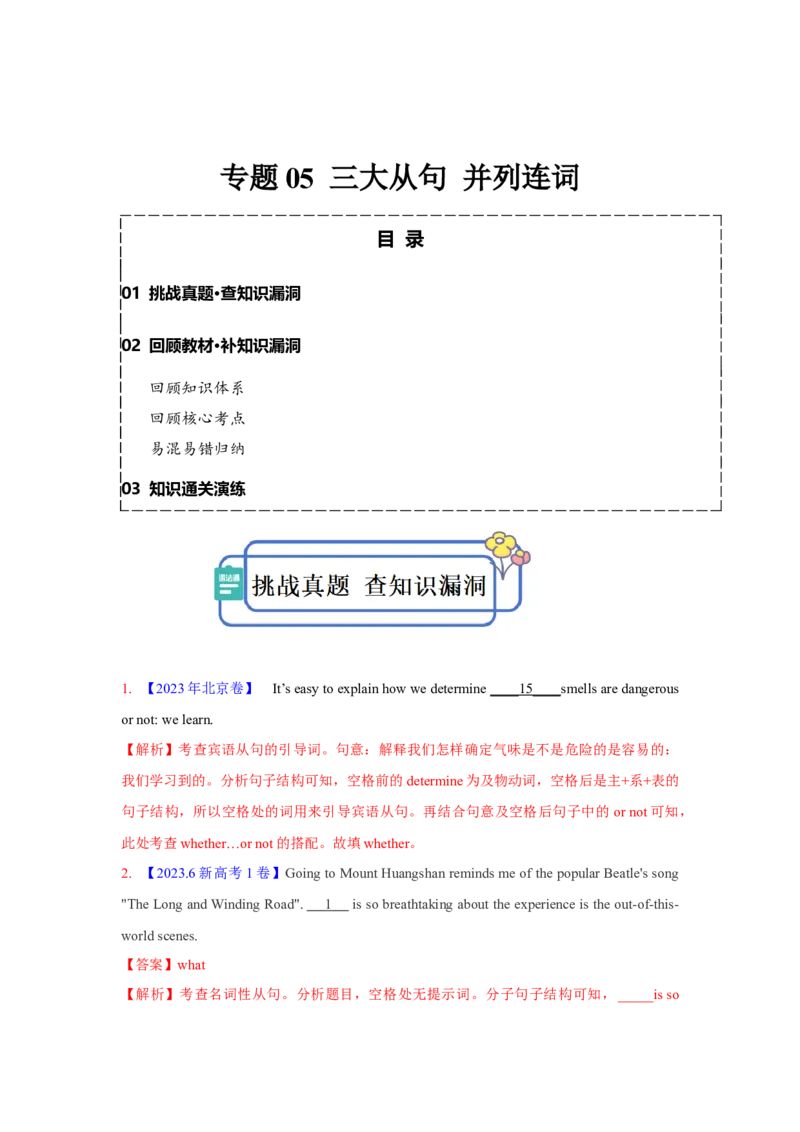 专题 05 三大从句 并列连词

目 录

01 挑战真题·查知识漏洞

02 回顾教材·补知识漏洞

回顾知识体系

回顾核心考点

易混易错归纳

03 知识通关演练

挑战真题 查知识漏洞

1. 【2023 年北京卷】 It's easy to explain how we determine ____15____smells are dangerous or not: we learn.

【解析】考查宾语从句的引导词。句意：解释我们怎样确定气味是不是危险的是容易的：我们学习到的。分析句子结构可知，空格前的 determine 为及物动词，空格后是主+系+表的句子结构，所以空格处的词用来引导宾语从句。再结合句意及空格后句子中的 or not 可知，此处考查 whether…or not 的搭配。故填 whether。

2. 【2023.6 新高考 1 卷】Going to Mount Huangshan reminds me of the popular Beatle's song "The Long and Winding Road". ___1___ is so breathtaking about the experience is the out-of-this-world scenes.

【答案】what

【解析】考查名词性从句。分析题目，空格处无提示词。分子句子结构可知，_____is so